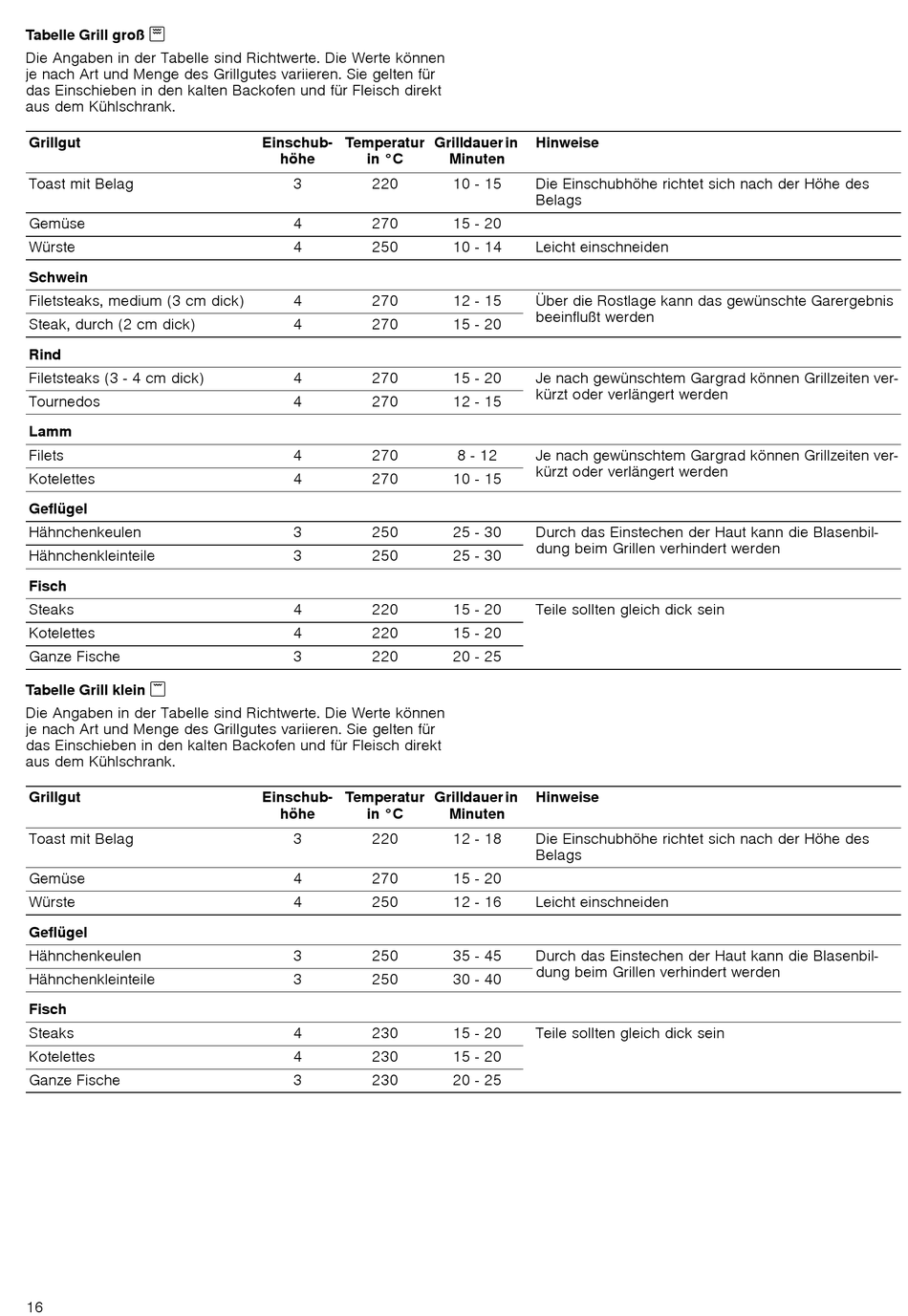 **Tabelle Grill groß**

Die Angaben in der Tabelle sind Richtwerte. Die Werte können je nach Art und Menge des Grillgutes variieren. Sie gelten für das Einschieben in den kalten Backofen und für Fleisch direkt aus dem Kühlschrank.

| Grillgut | Einschubhöhe | Temperatur in °C | Grilldauer in Minuten | Hinweise |
|---|---|---|---|---|
| Toast mit Belag | 3 | 220 | 10 - 15 | Die Einschubhöhe richtet sich nach der Höhe des Belags |
| Gemüse | 4 | 270 | 15 - 20 | |
| Würste | 4 | 250 | 10 - 14 | Leicht einschneiden |
| **Schwein** | | | | |
| Filetsteaks, medium (3 cm dick) | 4 | 270 | 12 - 15 | Über die Rostlage kann das gewünschte Garergebnis beeinflußt werden |
| Steak, durch (2 cm dick) | 4 | 270 | 15 - 20 | |
| **Rind** | | | | |
| Filetsteaks (3 - 4 cm dick) | 4 | 270 | 15 - 20 | Je nach gewünschtem Gargrad können Grillzeiten verkürzt oder verlängert werden |
| Tournedos | 4 | 270 | 12 - 15 | |
| **Lamm** | | | | |
| Filets | 4 | 270 | 8 - 12 | Je nach gewünschtem Gargrad können Grillzeiten verkürzt oder verlängert werden |
| Kotelettes | 4 | 270 | 10 - 15 | |
| **Geflügel** | | | | |
| Hähnchenkeulen | 3 | 250 | 25 - 30 | Durch das Einstechen der Haut kann die Blasenbildung beim Grillen verhindert werden |
| Hähnchenkleinteile | 3 | 250 | 25 - 30 | |
| **Fisch** | | | | |
| Steaks | 4 | 220 | 15 - 20 | Teile sollten gleich dick sein |
| Kotelettes | 4 | 220 | 15 - 20 | |
| Ganze Fische | 3 | 220 | 20 - 25 | |

**Tabelle Grill klein**

Die Angaben in der Tabelle sind Richtwerte. Die Werte können je nach Art und Menge des Grillgutes variieren. Sie gelten für das Einschieben in den kalten Backofen und für Fleisch direkt aus dem Kühlschrank.

| Grillgut | Einschubhöhe | Temperatur in °C | Grilldauer in Minuten | Hinweise |
|---|---|---|---|---|
| Toast mit Belag | 3 | 220 | 12 - 18 | Die Einschubhöhe richtet sich nach der Höhe des Belags |
| Gemüse | 4 | 270 | 15 - 20 | |
| Würste | 4 | 250 | 12 - 16 | Leicht einschneiden |
| **Geflügel** | | | | |
| Hähnchenkeulen | 3 | 250 | 35 - 45 | Durch das Einstechen der Haut kann die Blasenbildung beim Grillen verhindert werden |
| Hähnchenkleinteile | 3 | 250 | 30 - 40 | |
| **Fisch** | | | | |
| Steaks | 4 | 230 | 15 - 20 | Teile sollten gleich dick sein |
| Kotelettes | 4 | 230 | 15 - 20 | |
| Ganze Fische | 3 | 230 | 20 - 25 | |

16